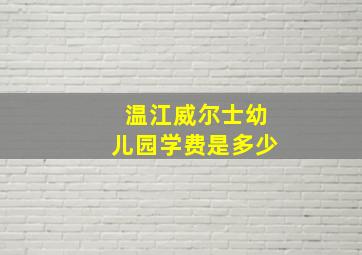 温江威尔士幼儿园学费是多少